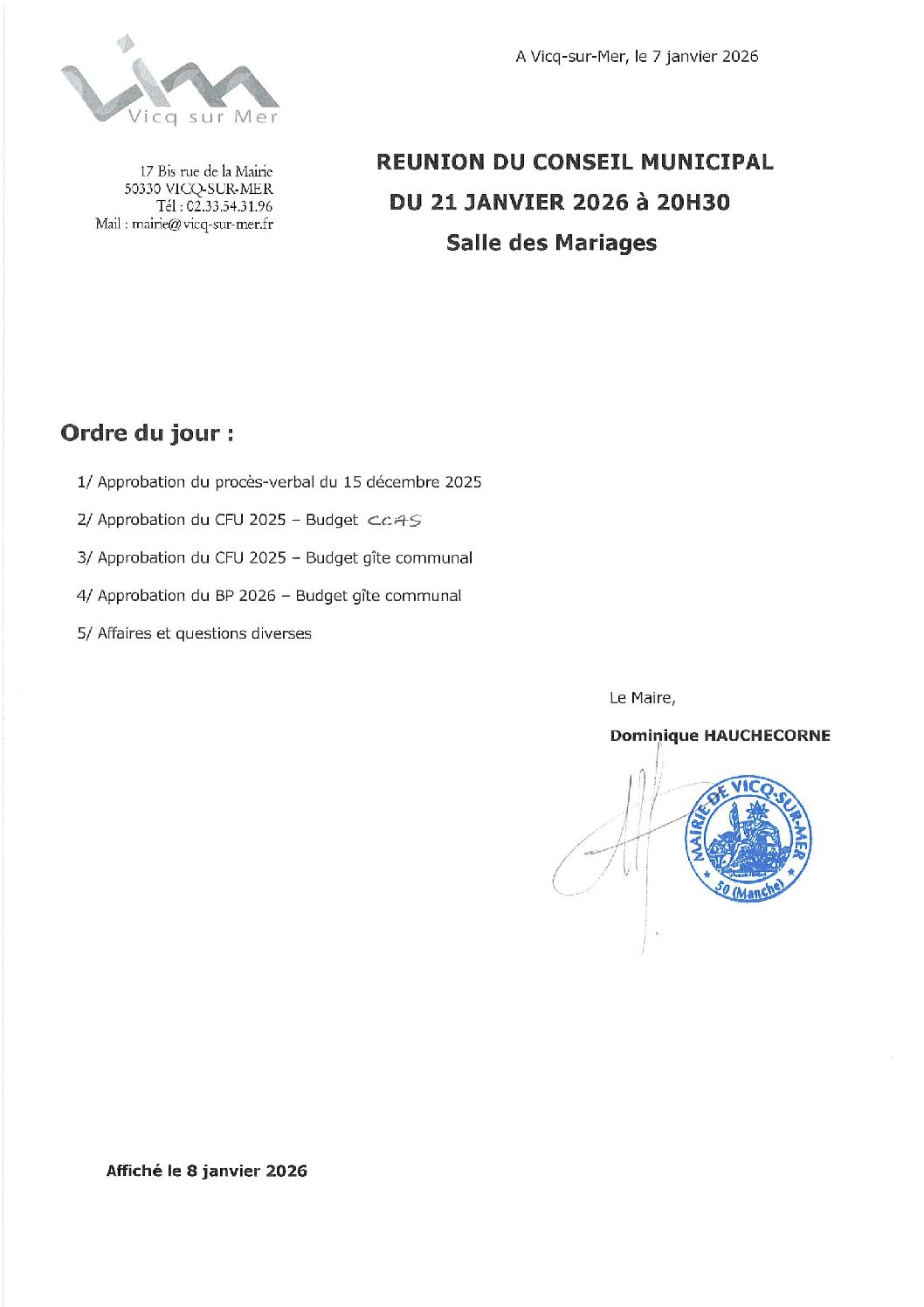 Vicq sur Mer

A Vicq-sur-Mer, le 7 janvier 2026

17 Bis rue de la Mairie
50330 VICQ-SUR-MER
Tél : 02.33.54.31.96
Mail : mairie@vicq-sur-mer.fr

REUNION DU CONSEIL MUNICIPAL
DU 21 JANVIER 2026 à 20H30
Salle des Mariages

Ordre du jour :

1/ Approbation du procès-verbal du 15 décembre 2025

2/ Approbation du CFU 2025 – Budget CCAS

3/ Approbation du CFU 2025 – Budget gîte communal

4/ Approbation du BP 2026 – Budget gîte communal

5/ Affaires et questions diverses

Le Maire,

Dominique HAUCHECORNE

MAIRIE DE VICQ-SUR-MER
50 (Manche)

Affiché le 8 janvier 2026